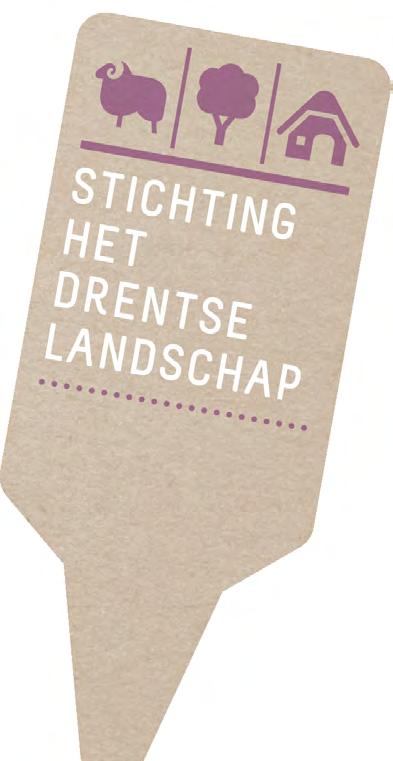 STICHTING
HET
DRENTSE
LANDSCHAP